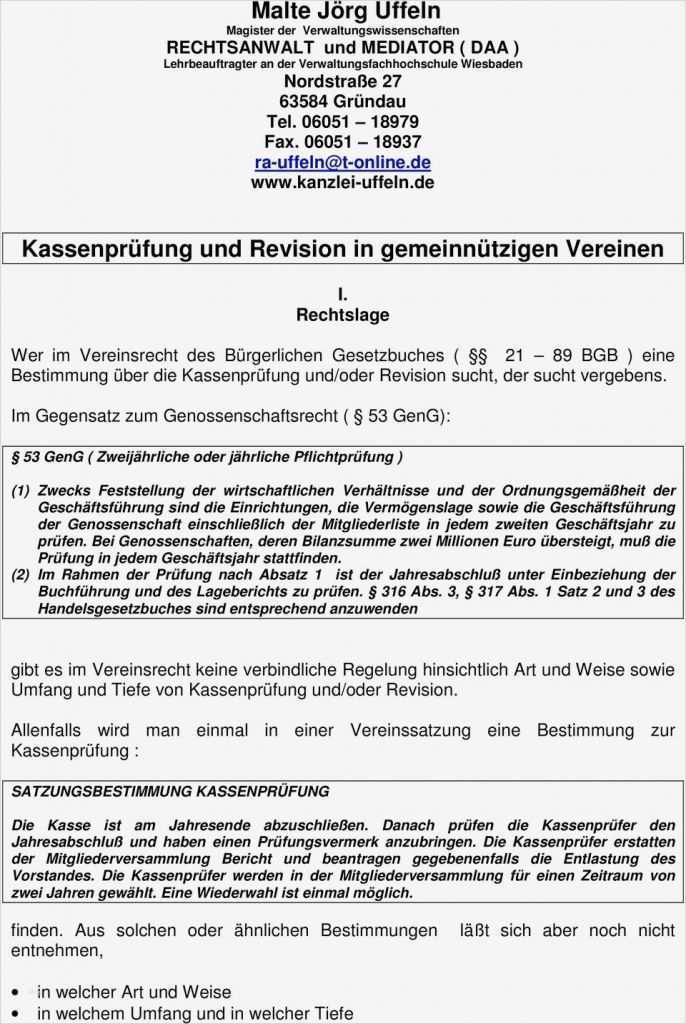 Malte Jörg Uffeln
Magister der Verwaltungswissenschaften
RECHTSANWALT und MEDIATOR ( DAA )
Lehrbeauftragter an der Verwaltungsfachhochschule Wiesbaden
Nordstraße 27
63584 Gründau
Tel. 06051 – 18979
Fax. 06051 – 18937
ra-uffeln@t-online.de
www.kanzlei-uffeln.de

Kassenprüfung und Revision in gemeinnützigen Vereinen

I.
Rechtslage

Wer im Vereinsrecht des Bürgerlichen Gesetzbuches ( §§ 21 – 89 BGB ) eine Bestimmung über die Kassenprüfung und/oder Revision sucht, der sucht vergebens.

Im Gegensatz zum Genossenschaftsrecht ( § 53 GenG):

§ 53 GenG ( Zweijährliche oder jährliche Pflichtprüfung )

(1) Zwecks Feststellung der wirtschaftlichen Verhältnisse und der Ordnungsgemäßheit der Geschäftsführung sind die Einrichtungen, die Vermögenslage sowie die Geschäftsführung der Genossenschaft einschließlich der Mitgliederliste in jedem zweiten Geschäftsjahr zu prüfen. Bei Genossenschaften, deren Bilanzsumme zwei Millionen Euro übersteigt, muß die Prüfung in jedem Geschäftsjahr stattfinden.
(2) Im Rahmen der Prüfung nach Absatz 1 ist der Jahresabschluß unter Einbeziehung der Buchführung und des Lageberichts zu prüfen. § 316 Abs. 3, § 317 Abs. 1 Satz 2 und 3 des Handelsgesetzbuches sind entsprechend anzuwenden

gibt es im Vereinsrecht keine verbindliche Regelung hinsichtlich Art und Weise sowie Umfang und Tiefe von Kassenprüfung und/oder Revision.

Allenfalls wird man einmal in einer Vereinssatzung eine Bestimmung zur Kassenprüfung :

SATZUNGSBESTIMMUNG KASSENPRÜFUNG

Die Kasse ist am Jahresende abzuschließen. Danach prüfen die Kassenprüfer den Jahresabschluß und haben einen Prüfungsvermerk anzubringen. Die Kassenprüfer erstatten der Mitgliederversammlung Bericht und beantragen gegebenenfalls die Entlastung des Vorstandes. Die Kassenprüfer werden in der Mitgliederversammlung für einen Zeitraum von zwei Jahren gewählt. Eine Wiederwahl ist einmal möglich.

finden. Aus solchen oder ähnlichen Bestimmungen läßt sich aber noch nicht entnehmen,

• in welcher Art und Weise
• in welchem Umfang und in welcher Tiefe